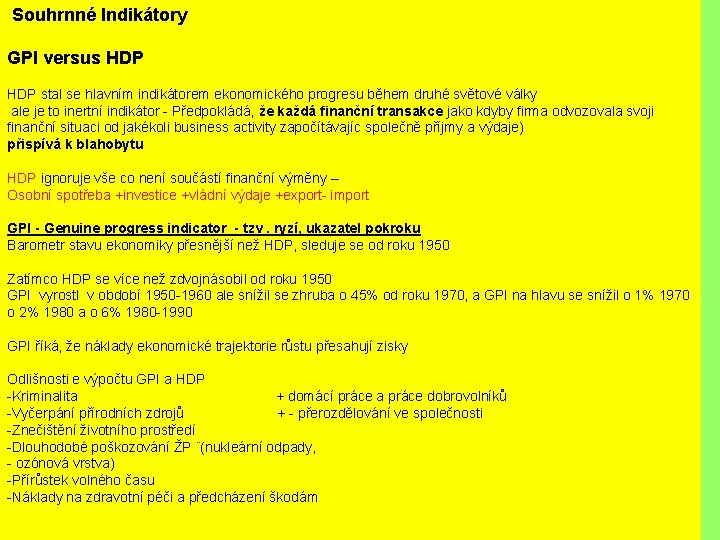 Souhrnné Indikátory

GPI versus HDP

HDP stal se hlavním indikátorem ekonomického progresu během druhé světové války
ale je to inertní indikátor - Předpokládá, že každá finanční transakce jako kdyby firma odvozovala svoji finanční situaci od jakékoli business activity započítávajíc společně příjmy a výdaje)
přispívá k blahobytu

HDP ignoruje vše co není součástí finanční výměny –
Osobní spotřeba +investice +vládní výdaje +export- import

GPI - Genuine progress indicator - tzv . ryzí, ukazatel pokroku
Barometr stavu ekonomiky přesnější než HDP, sleduje se od roku 1950

Zatímco HDP se více než zdvojnásobil od roku 1950
GPI vyrostl v období 1950-1960 ale snížil se zhruba o 45% od roku 1970, a GPI na hlavu se snížil o 1% 1970 o 2% 1980 a o 6% 1980-1990

GPI říká, že náklady ekonomické trajektorie růstu přesahují zisky

Odlišnosti e výpočtu GPI a HDP
-Kriminalita
-Vyčerpání přírodních zdrojů
-Znečištění životního prostředí
-Dlouhodobé poškozování ŽP ¨(nukleární odpady,
- ozónová vrstva)
-Přírůstek volného času
-Náklady na zdravotní péči a předcházení škodám

+ domácí práce a práce dobrovolníků
+ - přerozdělování ve společnosti